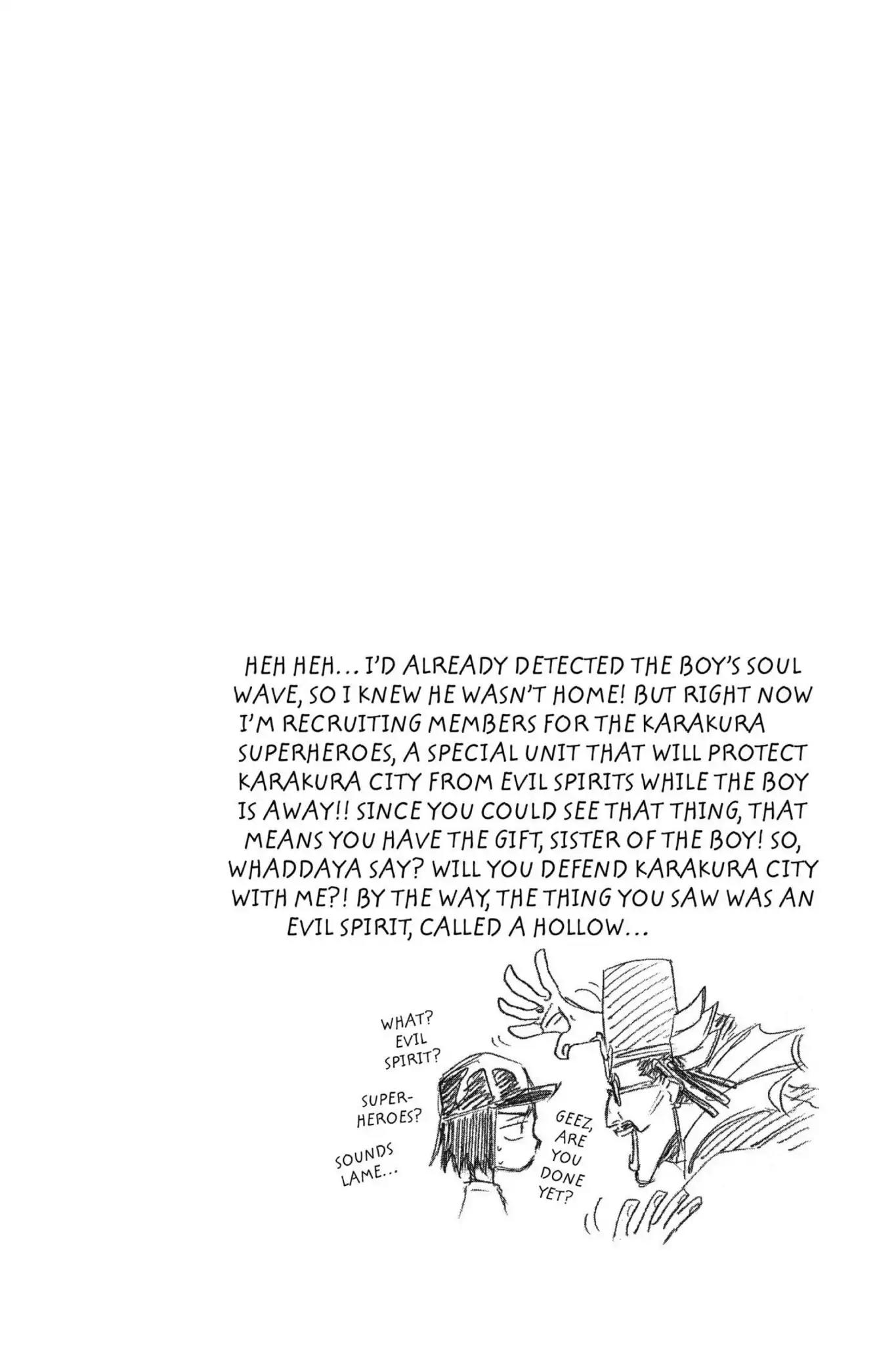 HEH HEH... I'D ALREADY DETECTED THE BOY'S SOUL WAVE, SO I KNEW HE WASN'T HOME! BUT RIGHT NOW I'M RECRUITING MEMBERS FOR THE KARAKURA SUPERHEROES, A SPECIAL UNIT THAT WILL PROTECT KARAKURA CITY FROM EVIL SPIRITS WHILE THE BOY IS AWAY!! SINCE YOU COULD SEE THAT THING, THAT MEANS YOU HAVE THE GIFT, SISTER OF THE BOY! SO, WHADDAYA SAY? WILL YOU DEFEND KARAKURA CITY WITH ME?! BY THE WAY, THE THING YOU SAW WAS AN EVIL SPIRIT, CALLED A HOLLOW...

WHAT? EVIL SPIRIT?

SUPERHEROES?

SOUNDS LAME...

GEEZ, ARE YOU DONE YET?